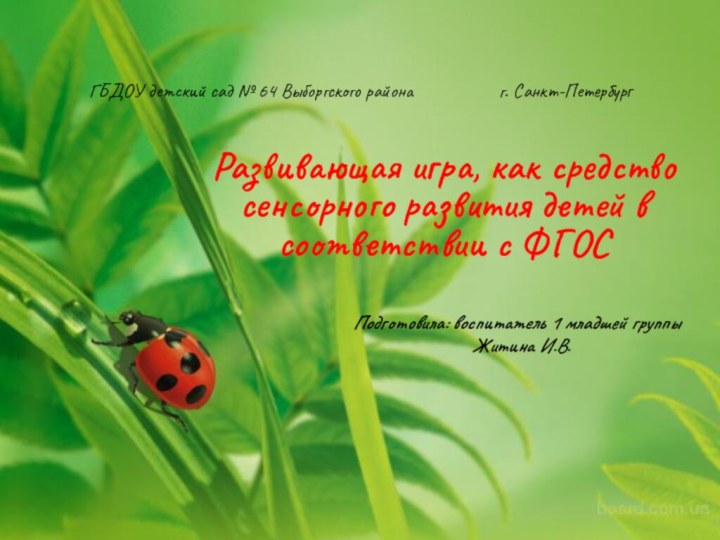 ГБДОУ детский сад № 64 Выборгского района г. Санкт-Петербург

Развивающая игра, как средство сенсорного развития детей в соответствии с ФГОС

Подготовила: воспитатель 1 младшей группы Житина И.В.

board.com.ua